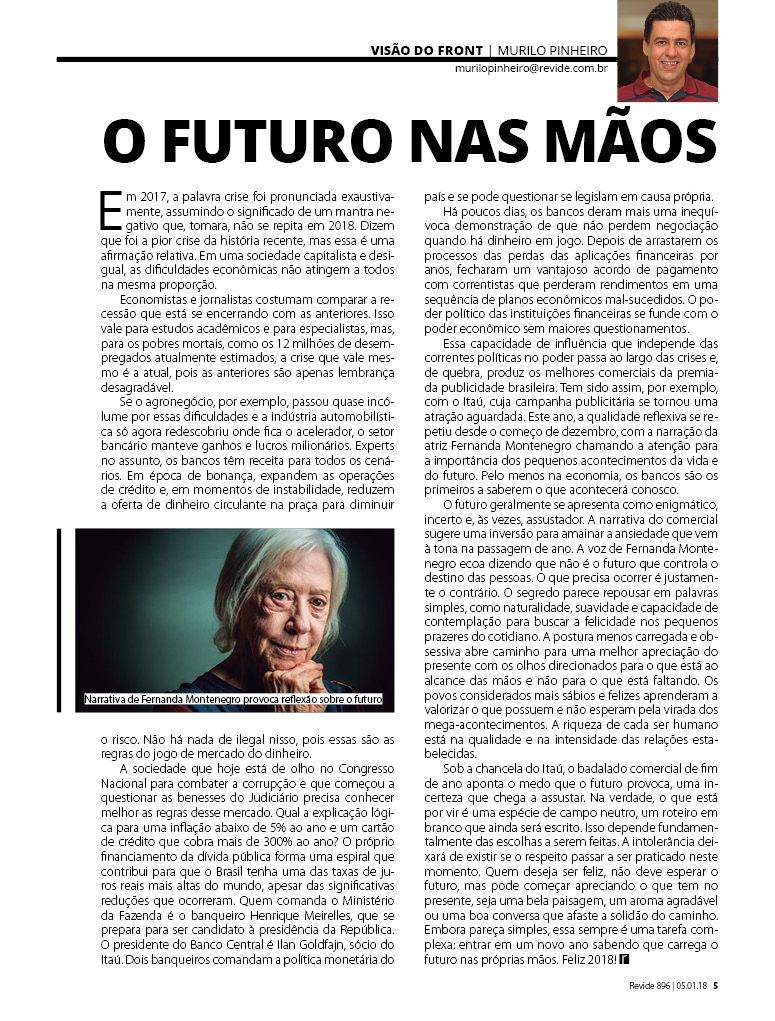 VISÃO DO FRONT | MURILO PINHEIRO
murilopinheiro@revide.com.br

O FUTURO NAS MÃOS

Em 2017, a palavra crise foi pronunciada exaustivamente, assumindo o significado de um mantra negativo que, tomara, não se repita em 2018. Dizem que foi a pior crise da história recente, mas essa é uma afirmação relativa. Em uma sociedade capitalista e desigual, as dificuldades econômicas não atingem a todos na mesma proporção.

Economistas e jornalistas costumam comparar a recessão que está se encerrando com as anteriores. Isso vale para estudos acadêmicos e para especialistas, mas, para os pobres mortais, como os 12 milhões de desempregados atualmente estimados, a crise que vale mesmo é a atual, pois as anteriores são apenas lembrança desagradável.

Se o agronegócio, por exemplo, passou quase incólume por essas dificuldades e a indústria automobilística só agora redescobriu onde fica o acelerador, o setor bancário manteve ganhos e lucros milionários. Experts no assunto, os bancos têm receita para todos os cenários. Em época de bonança, expandem as operações de crédito e, em momentos de instabilidade, reduzem a oferta de dinheiro circulante na praça para diminuir

Narrativa de Fernanda Montenegro provoca reflexão sobre o futuro

o risco. Não há nada de ilegal nisso, pois essas são as regras do jogo de mercado do dinheiro.

A sociedade que hoje está de olho no Congresso Nacional para combater a corrupção e que começou a questionar as benesses do Judiciário precisa conhecer melhor as regras desse mercado. Qual a explicação lógica para uma inflação abaixo de 5% ao ano e um cartão de crédito que cobra mais de 300% ao ano? O próprio financiamento da dívida pública forma uma espiral que contribui para que o Brasil tenha uma das taxas de juros reais mais altas do mundo, apesar das significativas reduções que ocorreram. Quem comanda o Ministério da Fazenda é o banqueiro Henrique Meirelles, que se prepara para ser candidato à presidência da República. O presidente do Banco Central é Ilan Goldfajn, sócio do Itaú. Dois banqueiros comandam a política monetária do país e se pode questionar se legislam em causa própria.

Há poucos dias, os bancos deram mais uma inequívoca demonstração de que não perdem negociação quando há dinheiro em jogo. Depois de arrastarem os processos das perdas das aplicações financeiras por anos, fecharam um vantajoso acordo de pagamento com correntistas que perderam rendimentos em uma sequência de planos econômicos mal-sucedidos. O poder político das instituições financeiras se funde com o poder econômico sem maiores questionamentos.

Essa capacidade de influência que independe das correntes políticas no poder passa ao largo das crises e, de quebra, produz os melhores comerciais da premiada publicidade brasileira. Tem sido assim, por exemplo, com o Itaú, cuja campanha publicitária se tornou uma atração aguardada. Este ano, a qualidade reflexiva se repetiu desde o começo de dezembro, com a narração da atriz Fernanda Montenegro chamando a atenção para a importância dos pequenos acontecimentos da vida e do futuro. Pelo menos na economia, os bancos são os primeiros a saberem o que acontecerá conosco.

O futuro geralmente se apresenta como enigmático, incerto e, às vezes, assustador. A narrativa do comercial sugere uma inversão para amainar a ansiedade que vem à tona na passagem de ano. A voz de Fernanda Montenegro ecoa dizendo que não é o futuro que controla o destino das pessoas. O que precisa ocorrer é justamente o contrário. O segredo parece repousar em palavras simples, como naturalidade, suavidade e capacidade de contemplação para buscar a felicidade nos pequenos prazeres do cotidiano. A postura menos carregada e obsessiva abre caminho para uma melhor apreciação do presente com os olhos direcionados para o que está ao alcance das mãos e não para o que está faltando. Os povos considerados mais sábios e felizes aprenderam a valorizar o que possuem e não esperam pela virada dos mega-acontecimentos. A riqueza de cada ser humano está na qualidade e na intensidade das relações estabelecidas.

Sob a chancela do Itaú, o badalado comercial de fim de ano aponta o medo que o futuro provoca, uma incerteza que chega a assustar. Na verdade, o que está por vir é uma espécie de campo neutro, um roteiro em branco que ainda será escrito. Isso depende fundamentalmente das escolhas a serem feitas. A intolerância deixará de existir se o respeito passar a ser praticado neste momento. Quem deseja ser feliz, não deve esperar o futuro, mas pode começar apreciando o que tem no presente, seja uma bela paisagem, um aroma agradável ou uma boa conversa que afaste a solidão do caminho. Embora pareça simples, essa sempre é uma tarefa complexa: entrar em um novo ano sabendo que carrega o futuro nas próprias mãos. Feliz 2018!

Revide 896 | 05.01.18 5